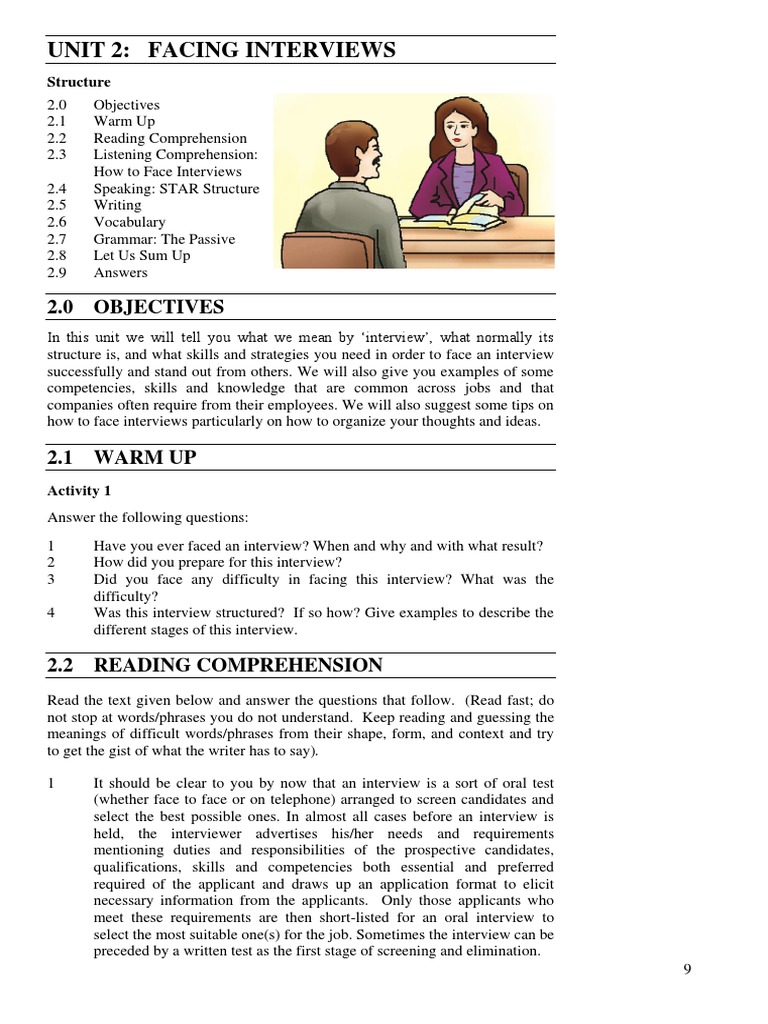 UNIT 2: FACING INTERVIEWS

Structure

2.0 Objectives
2.1 Warm Up
2.2 Reading Comprehension
2.3 Listening Comprehension: How to Face Interviews
2.4 Speaking: STAR Structure
2.5 Writing
2.6 Vocabulary
2.7 Grammar: The Passive
2.8 Let Us Sum Up
2.9 Answers

2.0 OBJECTIVES

In this unit we will tell you what we mean by 'interview', what normally its structure is, and what skills and strategies you need in order to face an interview successfully and stand out from others. We will also give you examples of some competencies, skills and knowledge that are common across jobs and that companies often require from their employees. We will also suggest some tips on how to face interviews particularly on how to organize your thoughts and ideas.

2.1 WARM UP

Activity 1

Answer the following questions:

1 Have you ever faced an interview? When and why and with what result?
2 How did you prepare for this interview?
3 Did you face any difficulty in facing this interview? What was the difficulty?
4 Was this interview structured? If so how? Give examples to describe the different stages of this interview.

2.2 READING COMPREHENSION

Read the text given below and answer the questions that follow. (Read fast; do not stop at words/phrases you do not understand. Keep reading and guessing the meanings of difficult words/phrases from their shape, form, and context and try to get the gist of what the writer has to say).

1 It should be clear to you by now that an interview is a sort of oral test (whether face to face or on telephone) arranged to screen candidates and select the best possible ones. In almost all cases before an interview is held, the interviewer advertises his/her needs and requirements mentioning duties and responsibilities of the prospective candidates, qualifications, skills and competencies both essential and preferred required of the applicant and draws up an application format to elicit necessary information from the applicants. Only those applicants who meet these requirements are then short-listed for an oral interview to select the most suitable one(s) for the job. Sometimes the interview can be preceded by a written test as the first stage of screening and elimination.

9